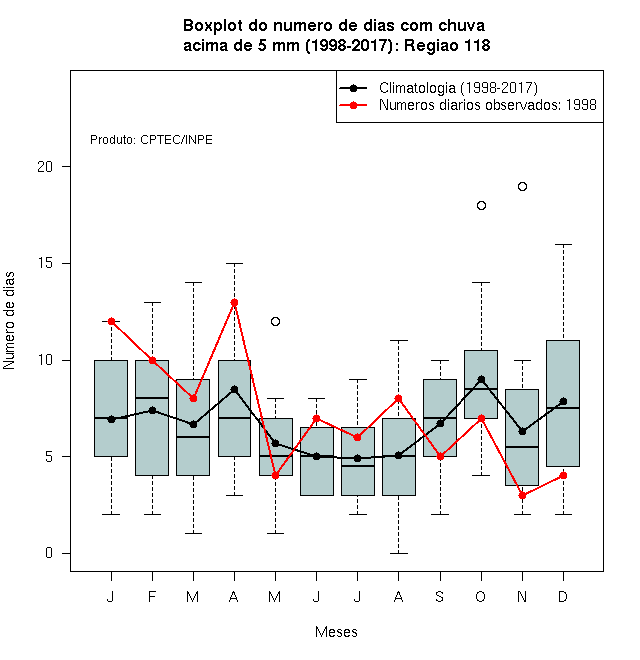 Boxplot do numero de dias com chuva
acima de 5 mm (1998-2017): Regiao 118

Climatologia (1998-2017)
Numeros diarios observados: 1998

Produto: CPTEC/INPE

Numero de dias

20
15
10
5
0

J F M A M J J A S O N D

Meses